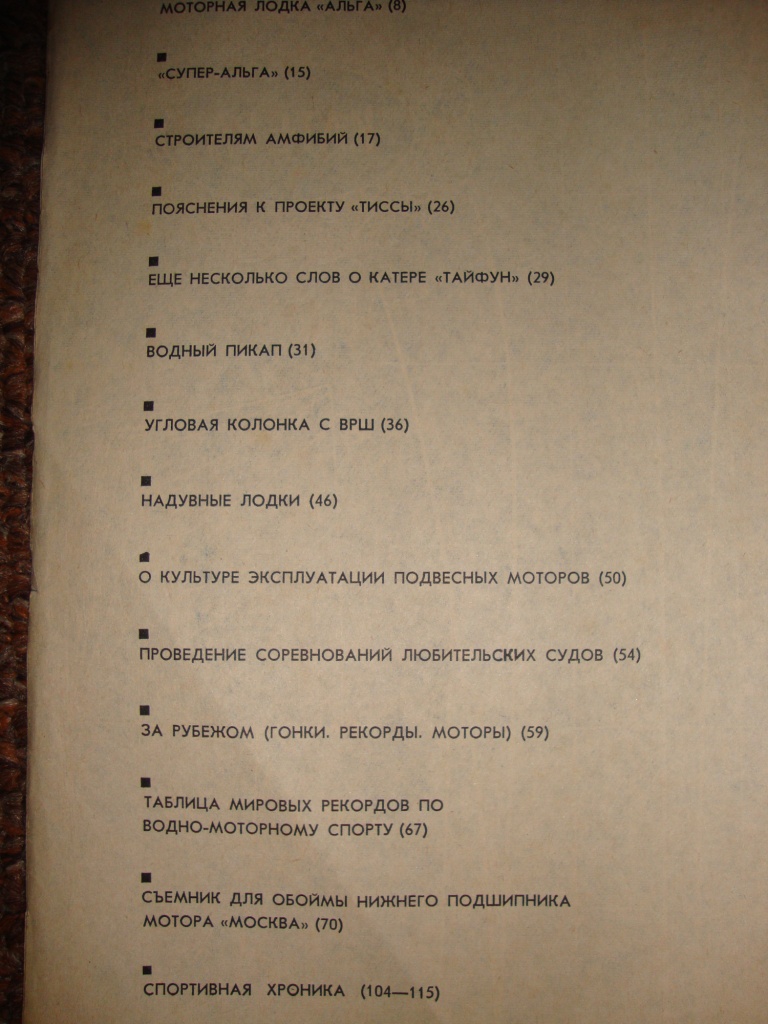 МОТОРНАЯ ЛОДКА «АЛЬГА» (8)

■
«СУПЕР-АЛЬГА» (15)

■
СТРОИТЕЛЯМ АМФИБИЙ (17)

■
ПОЯСНЕНИЯ К ПРОЕКТУ «ТИССЫ» (26)

■
ЕЩЕ НЕСКОЛЬКО СЛОВ О КАТЕРЕ «ТАЙФУН» (29)

■
ВОДНЫЙ ПИКАП (31)

■
УГЛОВАЯ КОЛОНКА С ВРШ (36)

■
НАДУВНЫЕ ЛОДКИ (46)

■
О КУЛЬТУРЕ ЭКСПЛУАТАЦИИ ПОДВЕСНЫХ МОТОРОВ (50)

■
ПРОВЕДЕНИЕ СОРЕВНОВАНИЙ ЛЮБИТЕЛЬСКИХ СУДОВ (54)

■
ЗА РУБЕЖОМ (ГОНКИ. РЕКОРДЫ. МОТОРЫ) (59)

■
ТАБЛИЦА МИРОВЫХ РЕКОРДОВ ПО ВОДНО-МОТОРНОМУ СПОРТУ (67)

■
СЪЕМНИК ДЛЯ ОБОЙМЫ НИЖНЕГО ПОДШИПНИКА МОТОРА «МОСКВА» (70)

■
СПОРТИВНАЯ ХРОНИКА (104—115)